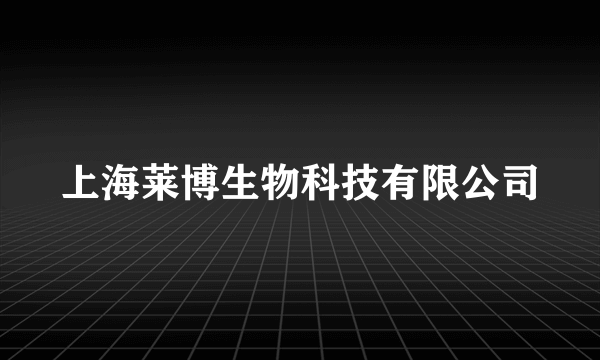 上海莱博生物科技有限公司